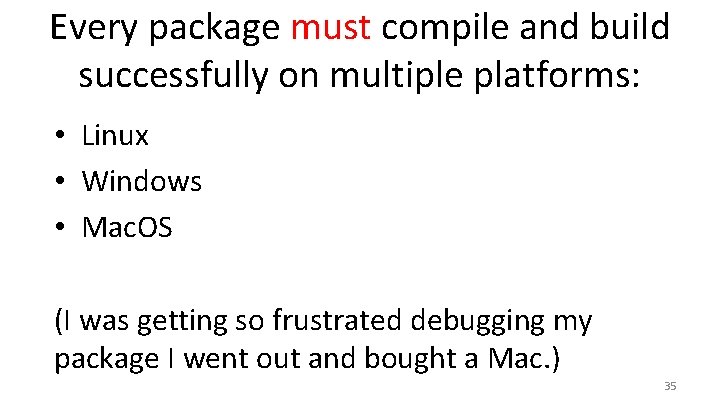 Every package must compile and build successfully on multiple platforms:

• Linux
• Windows
• MacOS

(I was getting so frustrated debugging my package I went out and bought a Mac.)

35